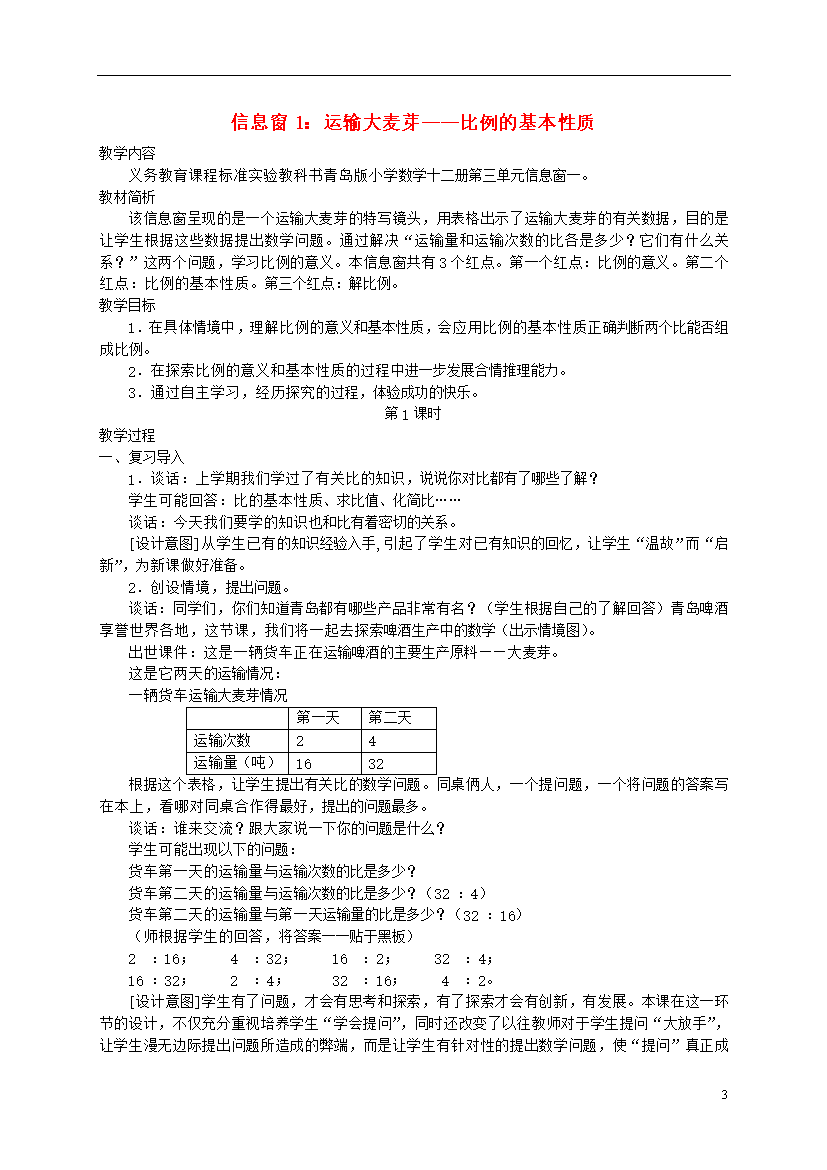 信息窗 1：运输大麦芽——比例的基本性质

教学内容

义务教育课程标准实验教科书青岛版小学数学十二册第三单元信息窗一。

教材简析

该信息窗呈现的是一个运输大麦芽的特写镜头，用表格出示了运输大麦芽的有关数据，目的是让学生根据这些数据提出数学问题。通过解决“运输量和运输次数的比各是多少？它们有什么关系？”这两个问题，学习比例的意义。本信息窗共有 3 个红点。第一个红点：比例的意义。第二个红点：比例的基本性质。第三个红点：解比例。

教学目标

1．在具体情境中，理解比例的意义和基本性质，会应用比例的基本性质正确判断两个比能否组成比例。

2．在探索比例的意义和基本性质的过程中进一步发展合情推理能力。

3．通过自主学习，经历探究的过程，体验成功的快乐。

第 1 课时

教学过程

一、复习导入

1．谈话：上学期我们学过了有关比的知识，说说你对比都有了哪些了解？

学生可能回答：比的基本性质、求比值、化简比……

谈话：今天我们要学的知识也和比有着密切的关系。

[设计意图]从学生已有的知识经验入手，引起了学生对已有知识的回忆，让学生“温故”而“启新”，为新课做好准备。

2．创设情境，提出问题。

谈话：同学们，你们知道青岛都有哪些产品非常有名？（学生根据自己的了解回答）青岛啤酒享誉世界各地，这节课，我们将一起去探索啤酒生产中的数学（出示情境图）。

出世课件：这是一辆货车正在运输啤酒的主要生产原料——大麦芽。

这是它两天的运输情况：

一辆货车运输大麦芽情况

| | 第一天 | 第二天 |
|---|---|---|
| 运输次数 | 2 | 4 |
| 运输量（吨） | 16 | 32 |

根据这个表格，让学生提出有关比的数学问题。同桌俩人，一个提问题，一个将问题的答案写在本上，看哪对同桌合作得最好，提出的问题最多。

谈话：谁来交流？跟大家说一下你的问题是什么？

学生可能出现以下的问题：

货车第一天的运输量与运输次数的比是多少？

货车第二天的运输量与运输次数的比是多少？（32 ：4）

货车第二天的运输量与第一天运输量的比是多少？（32 ：16）

（师根据学生的回答，将答案一一贴于黑板）

2 ：16；  4 ：32；  16 ：2；  32 ：4；

16 ：32；  2 ：4；  32 ：16；  4 ：2。

[设计意图]学生有了问题，才会有思考和探索，有了探索才会有创新，有发展。本课在这一环节的设计，不仅充分重视培养学生“学会提问”，同时还改变了以往教师对于学生提问“大放手”，让学生漫无边际提出问题所造成的弊端，而是让学生有针对性的提出数学问题，使“提问”真正成

3